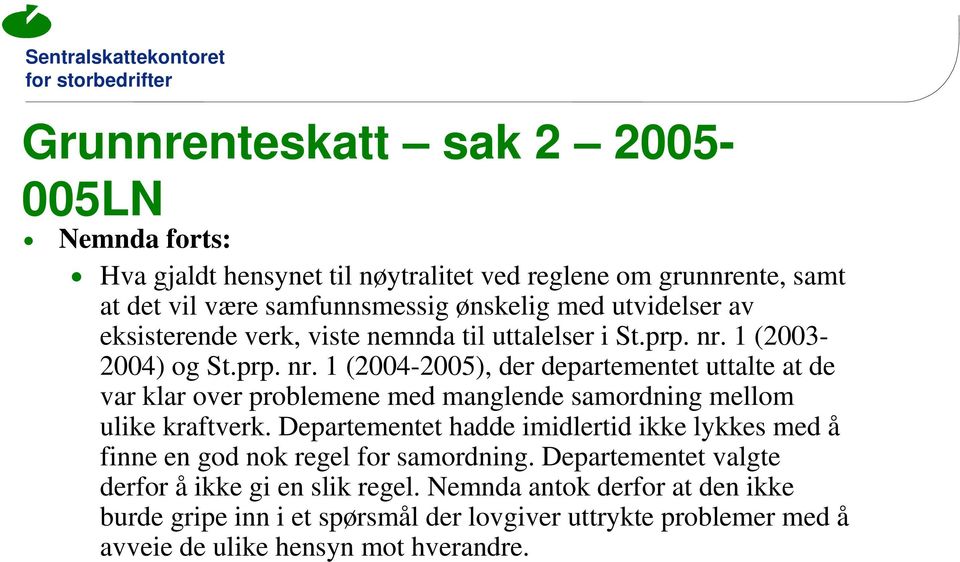 Sentralskattekontoret
for storbedrifter

Grunnrenteskatt – sak 2 – 2005-005LN

• Nemnda forts:

• Hva gjaldt hensynet til nøytralitet ved reglene om grunnrente, samt at det vil være samfunnsmessig ønskelig med utvidelser av eksisterende verk, viste nemnda til uttalelser i St.prp. nr. 1 (2003-2004) og St.prp. nr. 1 (2004-2005), der departementet uttalte at de var klar over problemene med manglende samordning mellom ulike kraftverk. Departementet hadde imidlertid ikke lykkes med å finne en god nok regel for samordning. Departementet valgte derfor å ikke gi en slik regel. Nemnda antok derfor at den ikke burde gripe inn i et spørsmål der lovgiver uttrykte problemer med å avveie de ulike hensyn mot hverandre.